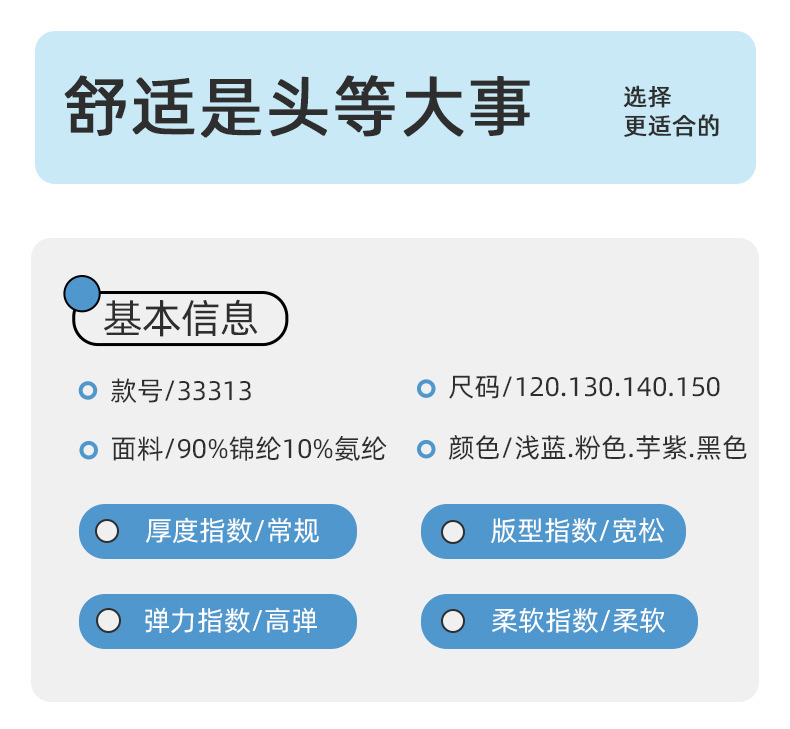 舒适是头等大事

选择
更适合的

基本信息

款号/33313

尺码/120.130.140.150

面料/90%锦纶10%氨纶

颜色/浅蓝.粉色.芋紫.黑色

厚度指数/常规

版型指数/宽松

弹力指数/高弹

柔软指数/柔软